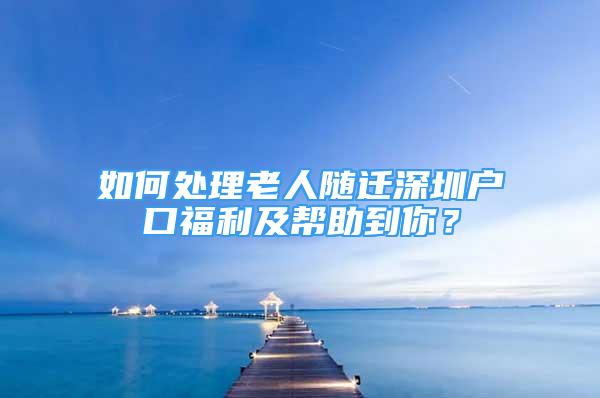 如何处理老人随迁深圳户口福利及帮助到你？